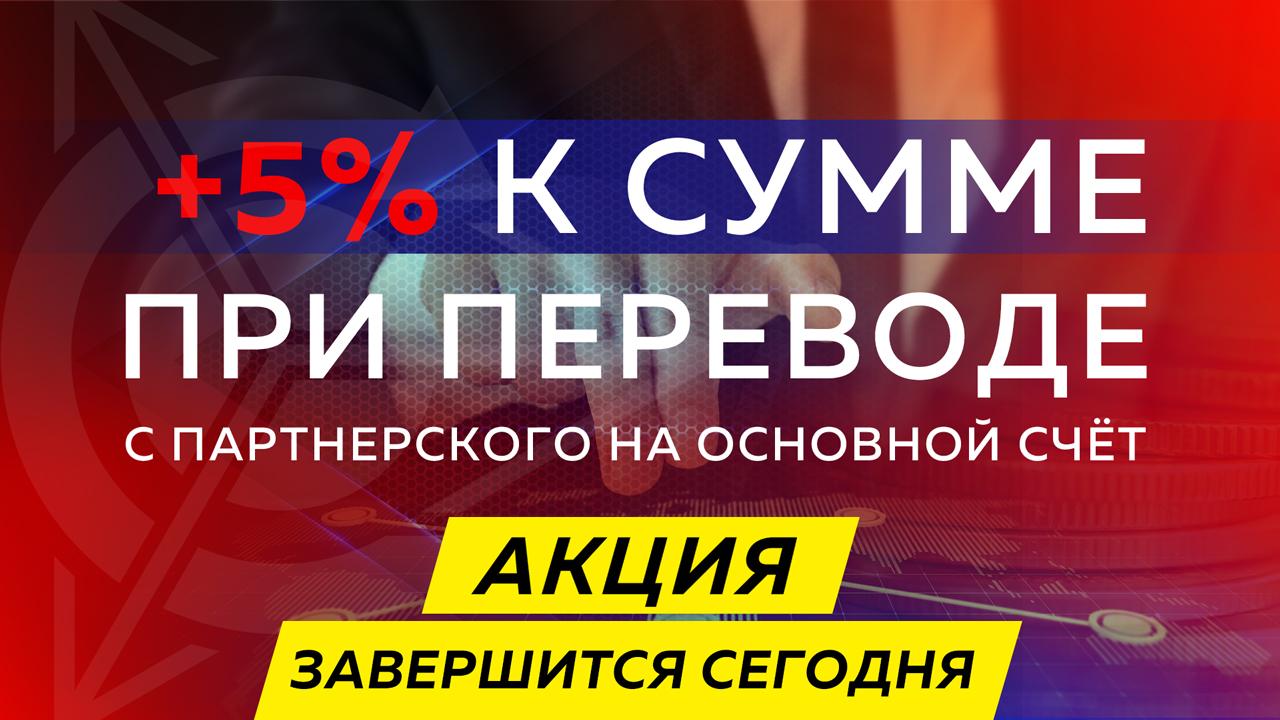 +5% К СУММЕ
ПРИ ПЕРЕВОДЕ
С ПАРТНЕРСКОГО НА ОСНОВНОЙ СЧЁТ

АКЦИЯ
ЗАВЕРШИТСЯ СЕГОДНЯ